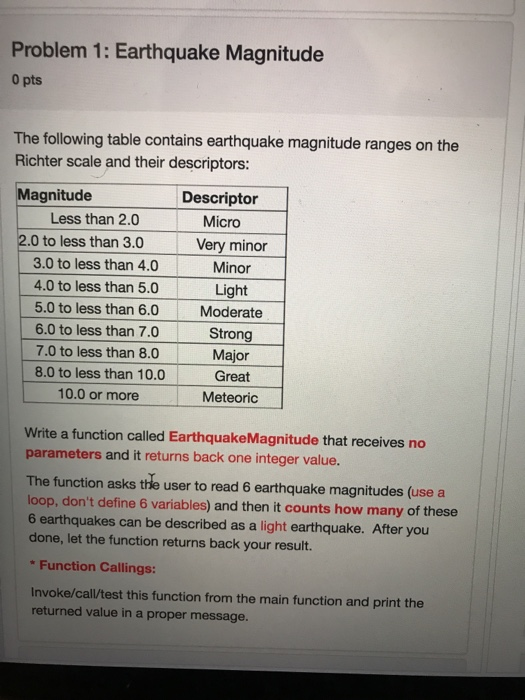 Problem 1: Earthquake Magnitude

0 pts

The following table contains earthquake magnitude ranges on the Richter scale and their descriptors:

| Magnitude | Descriptor |
|---|---|
| Less than 2.0 | Micro |
| 2.0 to less than 3.0 | Very minor |
| 3.0 to less than 4.0 | Minor |
| 4.0 to less than 5.0 | Light |
| 5.0 to less than 6.0 | Moderate |
| 6.0 to less than 7.0 | Strong |
| 7.0 to less than 8.0 | Major |
| 8.0 to less than 10.0 | Great |
| 10.0 or more | Meteoric |

Write a function called EarthquakeMagnitude that receives no parameters and it returns back one integer value.

The function asks the user to read 6 earthquake magnitudes (use a loop, don't define 6 variables) and then it counts how many of these 6 earthquakes can be described as a light earthquake. After you done, let the function returns back your result.

* Function Callings:

Invoke/call/test this function from the main function and print the returned value in a proper message.